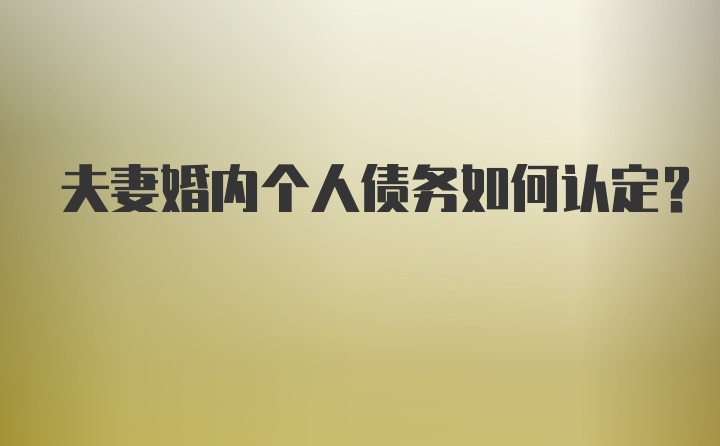 夫妻婚内个人债务如何认定?